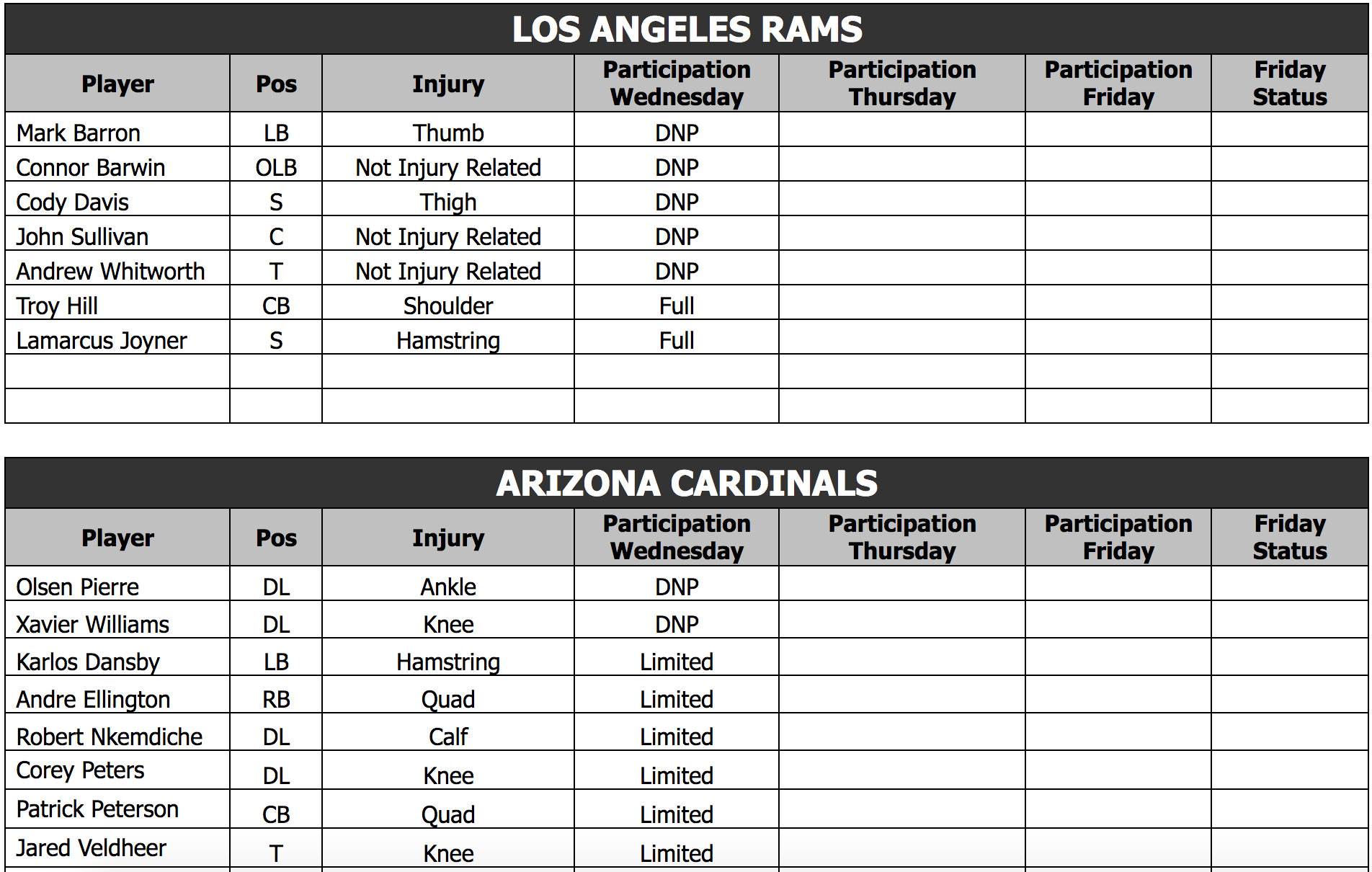 LOS ANGELES RAMS

| Player | Pos | Injury | Participation Wednesday | Participation Thursday | Participation Friday | Friday Status |
|---|---|---|---|---|---|---|
| Mark Barron | LB | Thumb | DNP | | | |
| Connor Barwin | OLB | Not Injury Related | DNP | | | |
| Cody Davis | S | Thigh | DNP | | | |
| John Sullivan | C | Not Injury Related | DNP | | | |
| Andrew Whitworth | T | Not Injury Related | DNP | | | |
| Troy Hill | CB | Shoulder | Full | | | |
| Lamarcus Joyner | S | Hamstring | Full | | | |
| | | | | | | |
| | | | | | | |

ARIZONA CARDINALS

| Player | Pos | Injury | Participation Wednesday | Participation Thursday | Participation Friday | Friday Status |
|---|---|---|---|---|---|---|
| Olsen Pierre | DL | Ankle | DNP | | | |
| Xavier Williams | DL | Knee | DNP | | | |
| Karlos Dansby | LB | Hamstring | Limited | | | |
| Andre Ellington | RB | Quad | Limited | | | |
| Robert Nkemdiche | DL | Calf | Limited | | | |
| Corey Peters | DL | Knee | Limited | | | |
| Patrick Peterson | CB | Quad | Limited | | | |
| Jared Veldheer | T | Knee | Limited | | | |